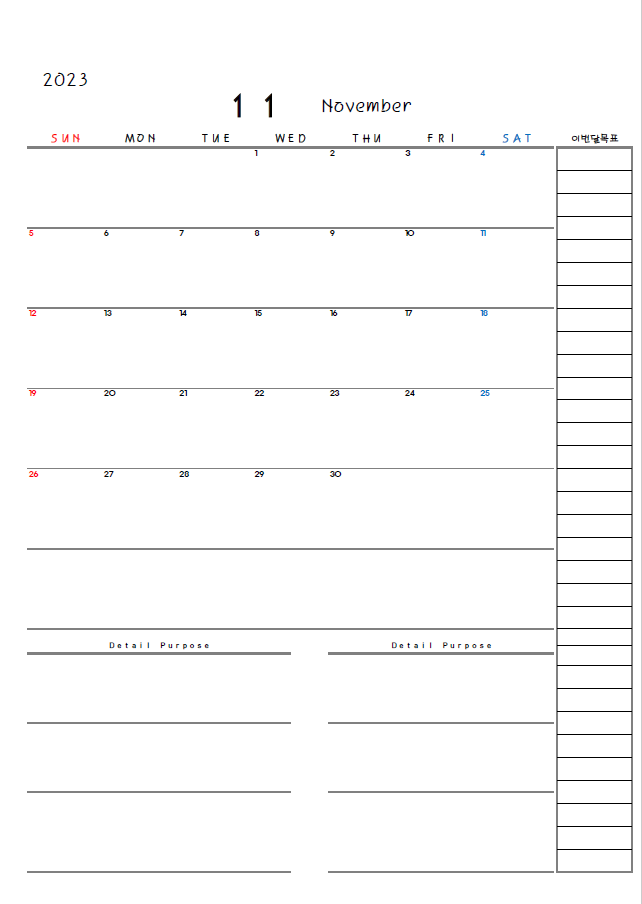 2023

11 November

| SUN | MON | TUE | WED | THU | FRI | SAT |
|---|---|---|---|---|---|---|
| | | | 1 | 2 | 3 | 4 |
| 5 | 6 | 7 | 8 | 9 | 10 | 11 |
| 12 | 13 | 14 | 15 | 16 | 17 | 18 |
| 19 | 20 | 21 | 22 | 23 | 24 | 25 |
| 26 | 27 | 28 | 29 | 30 | | |

이번달목표

Detail Purpose

Detail Purpose